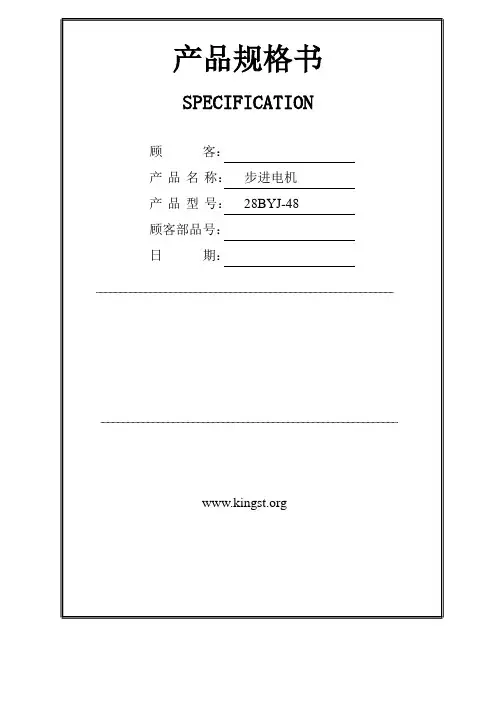 产品规格书

SPECIFICATION

顾客：____
产品名称：步进电机
产品型号：28BYJ-48
顾客部品号：____
日期：____

www.kingst.org